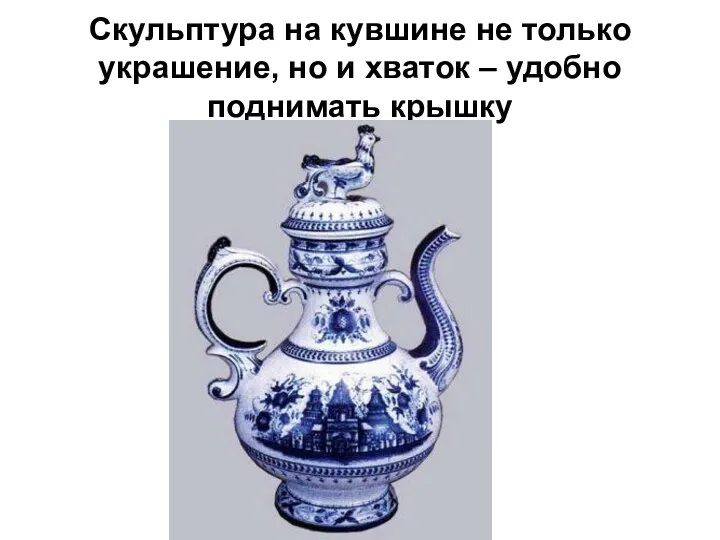 Скульптура на кувшине не только украшение, но и хваток – удобно поднимать крышку